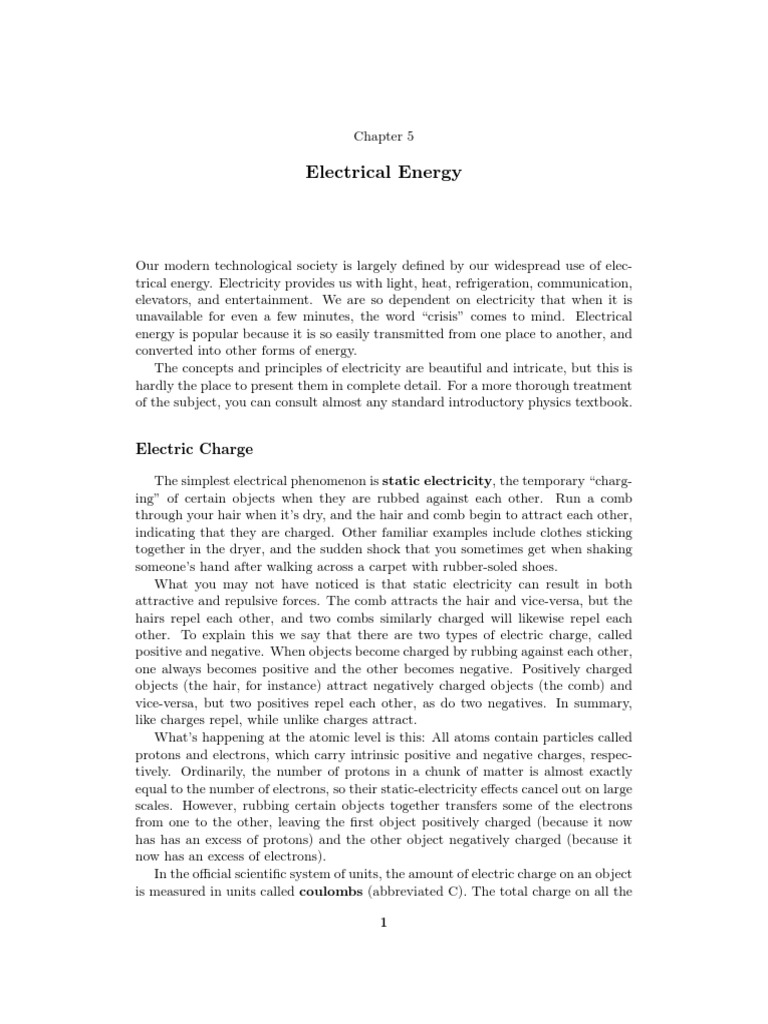 Chapter 5

Electrical Energy

Our modern technological society is largely defined by our widespread use of electrical energy. Electricity provides us with light, heat, refrigeration, communication, elevators, and entertainment. We are so dependent on electricity that when it is unavailable for even a few minutes, the word "crisis" comes to mind. Electrical energy is popular because it is so easily transmitted from one place to another, and converted into other forms of energy.

The concepts and principles of electricity are beautiful and intricate, but this is hardly the place to present them in complete detail. For a more thorough treatment of the subject, you can consult almost any standard introductory physics textbook.

Electric Charge

The simplest electrical phenomenon is static electricity, the temporary "charging" of certain objects when they are rubbed against each other. Run a comb through your hair when it's dry, and the hair and comb begin to attract each other, indicating that they are charged. Other familiar examples include clothes sticking together in the dryer, and the sudden shock that you sometimes get when shaking someone's hand after walking across a carpet with rubber-soled shoes.

What you may not have noticed is that static electricity can result in both attractive and repulsive forces. The comb attracts the hair and vice-versa, but the hairs repel each other, and two combs similarly charged will likewise repel each other. To explain this we say that there are two types of electric charge, called positive and negative. When objects become charged by rubbing against each other, one always becomes positive and the other becomes negative. Positively charged objects (the hair, for instance) attract negatively charged objects (the comb) and vice-versa, but two positives repel each other, as do two negatives. In summary, like charges repel, while unlike charges attract.

What's happening at the atomic level is this: All atoms contain particles called protons and electrons, which carry intrinsic positive and negative charges, respectively. Ordinarily, the number of protons in a chunk of matter is almost exactly equal to the number of electrons, so their static-electricity effects cancel out on large scales. However, rubbing certain objects together transfers some of the electrons from one to the other, leaving the first object positively charged (because it now has has an excess of protons) and the other object negatively charged (because it now has an excess of electrons).

In the official scientific system of units, the amount of electric charge on an object is measured in units called coulombs (abbreviated C). The total charge on all the

1